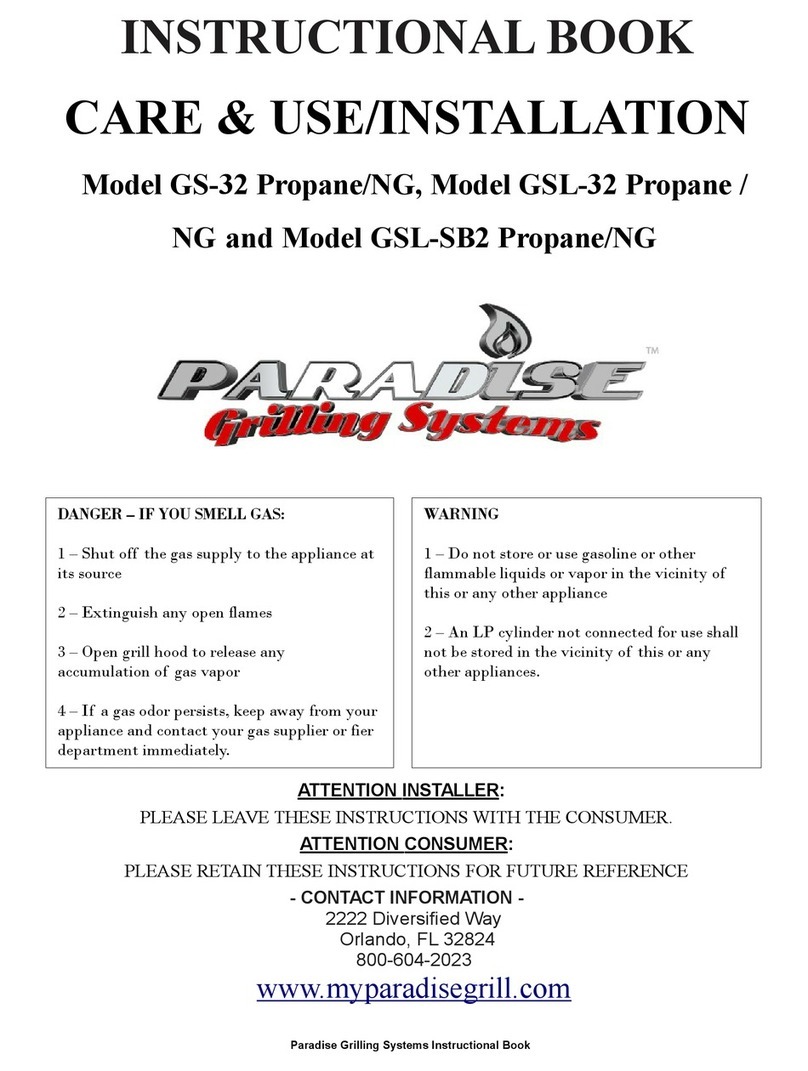 INSTRUCTIONAL BOOK

CARE & USE/INSTALLATION

Model GS-32 Propane/NG, Model GSL-32 Propane / NG and Model GSL-SB2 Propane/NG

PARADISE™
Grilling Systems

DANGER – IF YOU SMELL GAS:

1 – Shut off the gas supply to the appliance at its source

2 – Extinguish any open flames

3 – Open grill hood to release any accumulation of gas vapor

4 – If a gas odor persists, keep away from your appliance and contact your gas supplier or fier department immediately.

WARNING

1 – Do not store or use gasoline or other flammable liquids or vapor in the vicinity of this or any other appliance

2 – An LP cylinder not connected for use shall not be stored in the vicinity of this or any other appliances.

ATTENTION INSTALLER:
PLEASE LEAVE THESE INSTRUCTIONS WITH THE CONSUMER.
ATTENTION CONSUMER:
PLEASE RETAIN THESE INSTRUCTIONS FOR FUTURE REFERENCE
- CONTACT INFORMATION -
2222 Diversified Way
Orlando, FL 32824
800-604-2023
www.myparadisegrill.com

Paradise Grilling Systems Instructional Book